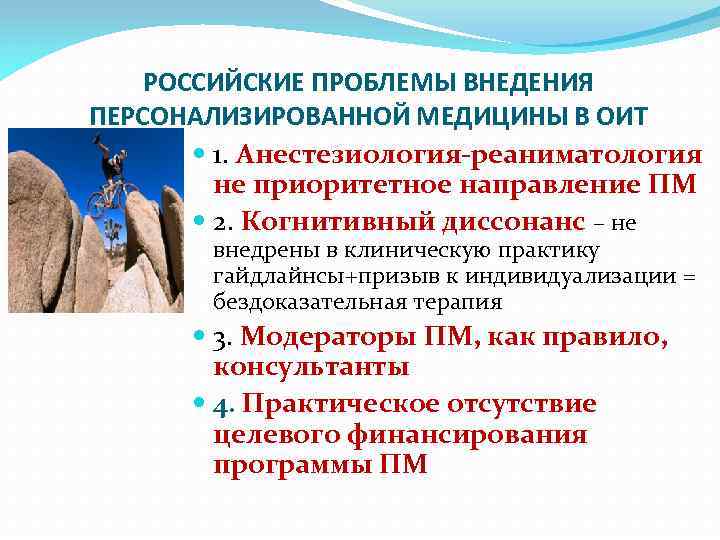 РОССИЙСКИЕ ПРОБЛЕМЫ ВНЕДЕНИЯ ПЕРСОНАЛИЗИРОВАННОЙ МЕДИЦИНЫ В ОИТ

1. Анестезиология-реаниматология не приоритетное направление ПМ

2. Когнитивный диссонанс – не внедрены в клиническую практику гайдлайнсы+призыв к индивидуализации = бездоказательная терапия

3. Модераторы ПМ, как правило, консультанты

4. Практическое отсутствие целевого финансирования программы ПМ